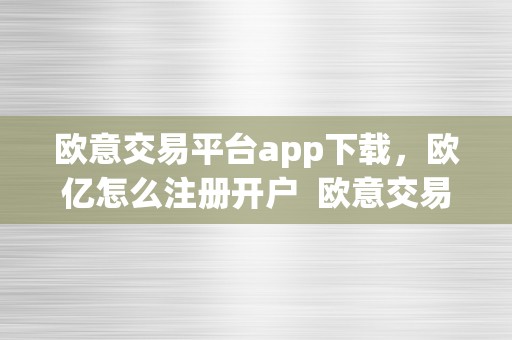 欧意交易平台app下载，欧亿怎么注册开户 欧意交易